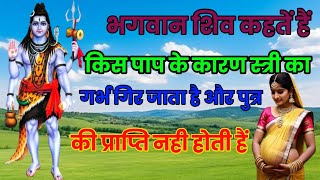 भगवान शिव कहतें हैं
किस पाप के कारण स्त्री का
गर्भ गिर जाता है और पुत्र
की प्राप्ति नही होती हैं